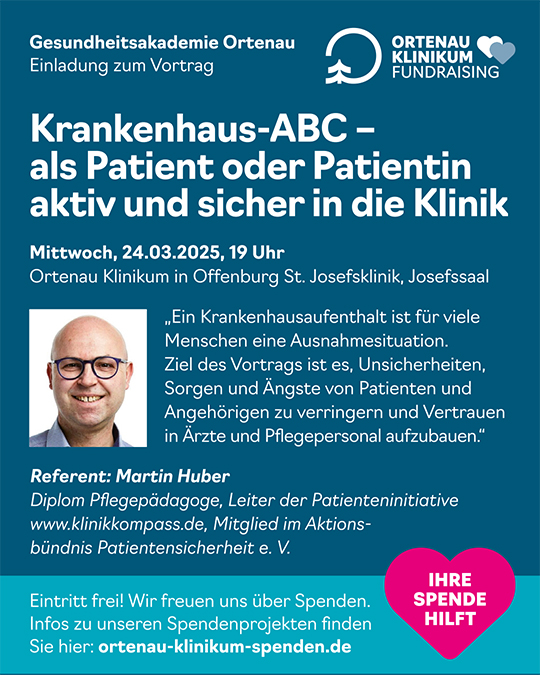 Gesundheitsakademie Ortenau
Einladung zum Vortrag

ORTENAU KLINIKUM FUNDRAISING

Krankenhaus-ABC – als Patient oder Patientin aktiv und sicher in die Klinik

Mittwoch, 24.03.2025, 19 Uhr
Ortenau Klinikum in Offenburg St. Josefsklinik, Josefssaal

„Ein Krankenhausaufenthalt ist für viele Menschen eine Ausnahmesituation. Ziel des Vortrags ist es, Unsicherheiten, Sorgen und Ängste von Patienten und Angehörigen zu verringern und Vertrauen in Ärzte und Pflegepersonal aufzubauen."

Referent: Martin Huber
Diplom Pflegepädagoge, Leiter der Patienteninitiative www.klinikkompass.de, Mitglied im Aktionsbündnis Patientensicherheit e. V.

Eintritt frei! Wir freuen uns über Spenden. Infos zu unseren Spendenprojekten finden Sie hier: ortenau-klinikum-spenden.de

IHRE SPENDE HILFT